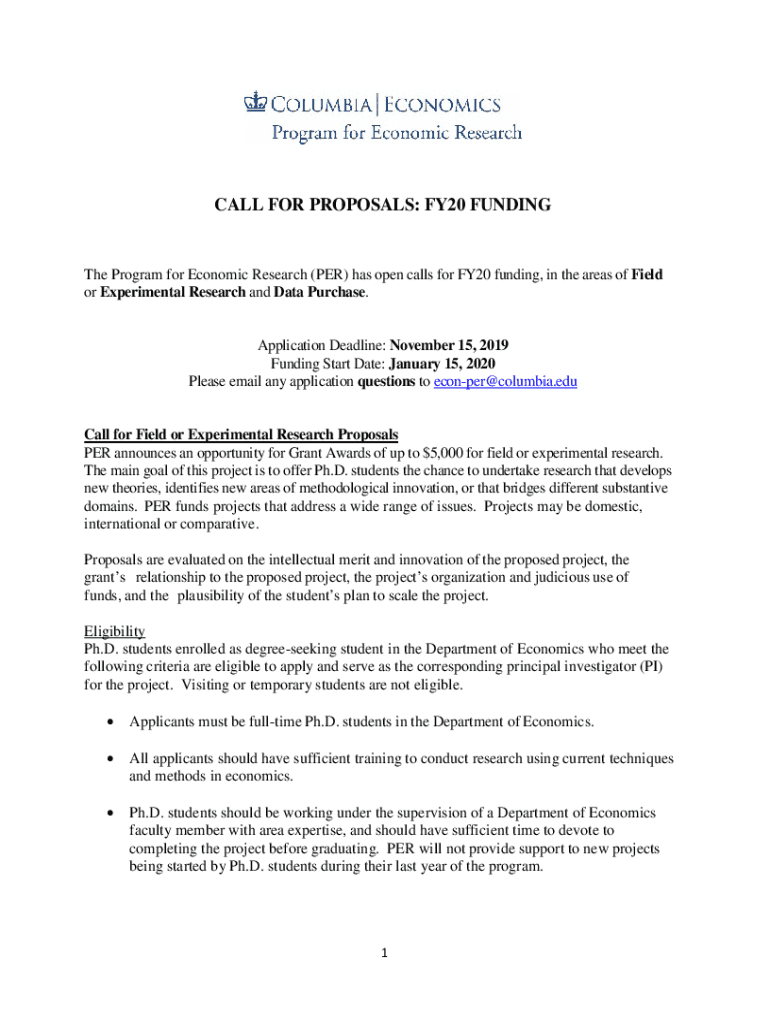 COLUMBIA | ECONOMICS
Program for Economic Research

CALL FOR PROPOSALS: FY20 FUNDING

The Program for Economic Research (PER) has open calls for FY20 funding, in the areas of Field or Experimental Research and Data Purchase.

Application Deadline: November 15, 2019
Funding Start Date: January 15, 2020
Please email any application questions to econ-per@columbia.edu

Call for Field or Experimental Research Proposals
PER announces an opportunity for Grant Awards of up to $5,000 for field or experimental research. The main goal of this project is to offer Ph.D. students the chance to undertake research that develops new theories, identifies new areas of methodological innovation, or that bridges different substantive domains. PER funds projects that address a wide range of issues. Projects may be domestic, international or comparative.

Proposals are evaluated on the intellectual merit and innovation of the proposed project, the grant's relationship to the proposed project, the project's organization and judicious use of funds, and the plausibility of the student's plan to scale the project.

Eligibility
Ph.D. students enrolled as degree-seeking student in the Department of Economics who meet the following criteria are eligible to apply and serve as the corresponding principal investigator (PI) for the project. Visiting or temporary students are not eligible.

• Applicants must be full-time Ph.D. students in the Department of Economics.

• All applicants should have sufficient training to conduct research using current techniques and methods in economics.

• Ph.D. students should be working under the supervision of a Department of Economics faculty member with area expertise, and should have sufficient time to devote to completing the project before graduating. PER will not provide support to new projects being started by Ph.D. students during their last year of the program.

1